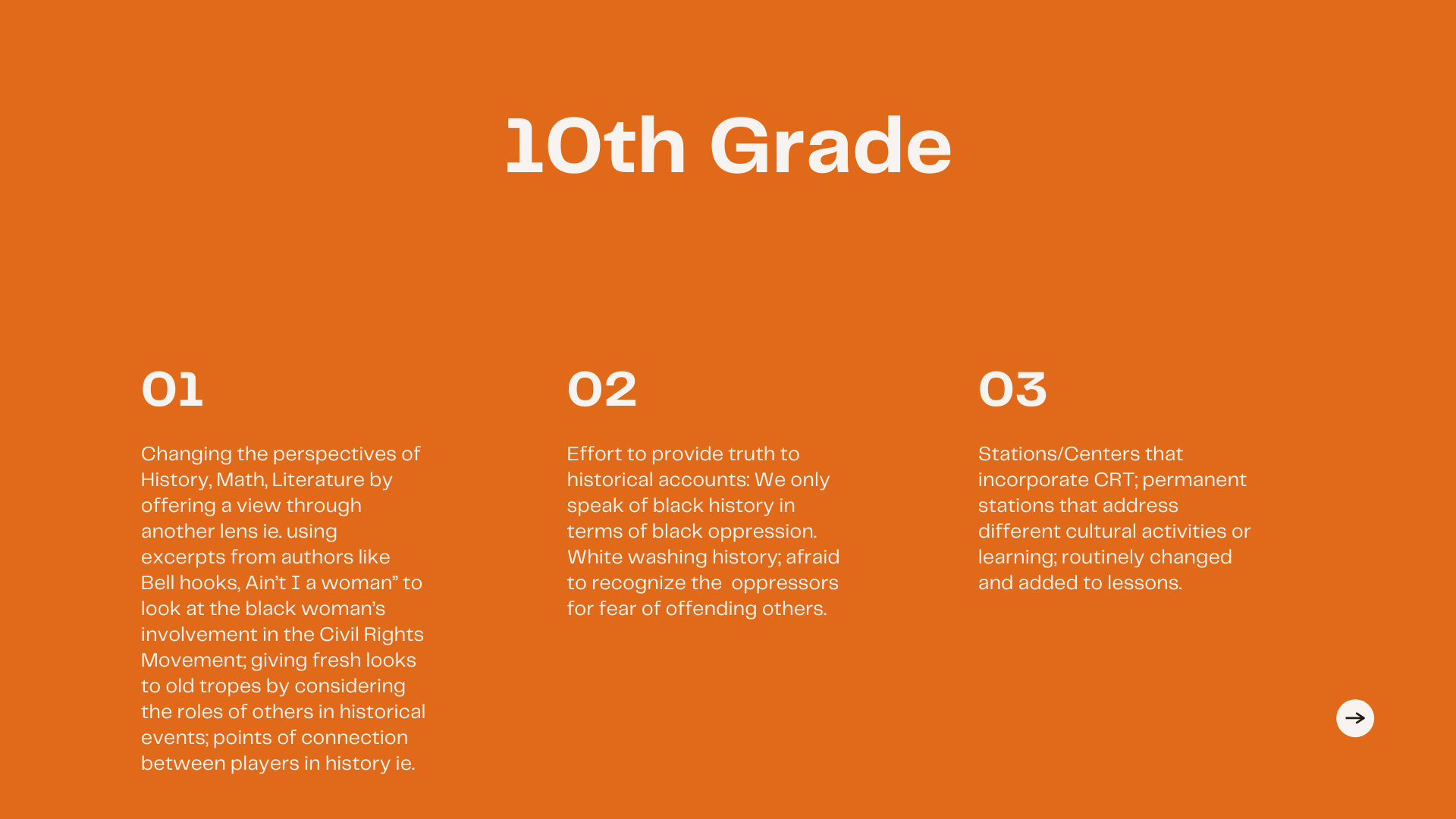 10th Grade

01

Changing the perspectives of History, Math, Literature by offering a view through another lens ie. using excerpts from authors like Bell hooks, Ain't I a woman" to look at the black woman's involvement in the Civil Rights Movement; giving fresh looks to old tropes by considering the roles of others in historical events; points of connection between players in history ie.

02

Effort to provide truth to historical accounts: We only speak of black history in terms of black oppression. White washing history; afraid to recognize the oppressors for fear of offending others.

03

Stations/Centers that incorporate CRT; permanent stations that address different cultural activities or learning; routinely changed and added to lessons.